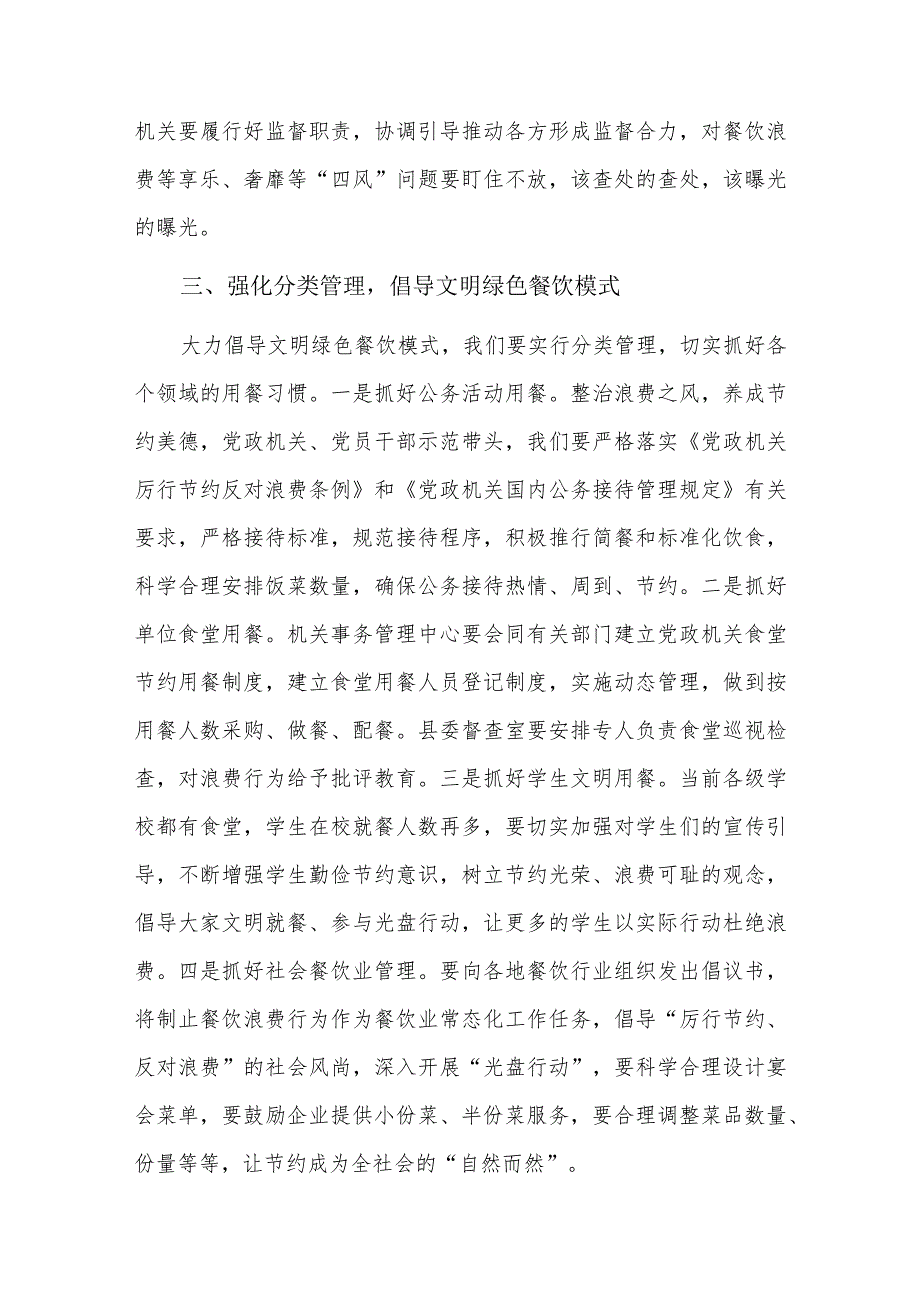 机关要履行好监督职责，协调引导推动各方形成监督合力，对餐饮浪费等享乐、奢靡等“四风”问题要盯住不放，该查处的查处，该曝光的曝光。

三、强化分类管理，倡导文明绿色餐饮模式

大力倡导文明绿色餐饮模式，我们要实行分类管理，切实抓好各个领域的用餐习惯。一是抓好公务活动用餐。整治浪费之风，养成节约美德，党政机关、党员干部示范带头，我们要严格落实《党政机关厉行节约反对浪费条例》和《党政机关国内公务接待管理规定》有关要求，严格接待标准，规范接待程序，积极推行简餐和标准化饮食，科学合理安排饭菜数量，确保公务接待热情、周到、节约。二是抓好单位食堂用餐。机关事务管理中心要会同有关部门建立党政机关食堂节约用餐制度，建立食堂用餐人员登记制度，实施动态管理，做到按用餐人数采购、做餐、配餐。县委督查室要安排专人负责食堂巡视检查，对浪费行为给予批评教育。三是抓好学生文明用餐。当前各级学校都有食堂，学生在校就餐人数再多，要切实加强对学生们的宣传引导，不断增强学生勤俭节约意识，树立节约光荣、浪费可耻的观念，倡导大家文明就餐、参与光盘行动，让更多的学生以实际行动杜绝浪费。四是抓好社会餐饮业管理。要向各地餐饮行业组织发出倡议书，将制止餐饮浪费行为作为餐饮业常态化工作任务，倡导“厉行节约、反对浪费”的社会风尚，深入开展“光盘行动”，要科学合理设计宴会菜单，要鼓励企业提供小份菜、半份菜服务，要合理调整菜品数量、份量等等，让节约成为全社会的“自然而然”。